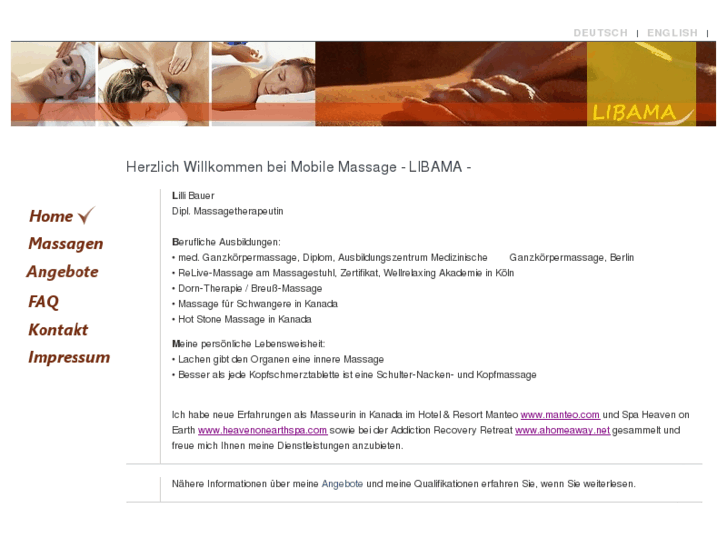 DEUTSCH | ENGLISH |

LIBAMA

Herzlich Willkommen bei Mobile Massage - LIBAMA -

Home
Massagen
Angebote
FAQ
Kontakt
Impressum

Lilli Bauer
Dipl. Massagetherapeutin

Berufliche Ausbildungen:
• med. Ganzkörpermassage, Diplom, Ausbildungszentrum Medizinische Ganzkörpermassage, Berlin
• ReLive-Massage am Massagestuhl, Zertifikat, Wellrelaxing Akademie in Köln
• Dorn-Therapie / Breuß-Massage
• Massage für Schwangere in Kanada
• Hot Stone Massage in Kanada

Meine persönliche Lebensweisheit:
• Lachen gibt den Organen eine innere Massage
• Besser als jede Kopfschmerztablette ist eine Schulter-Nacken- und Kopfmassage

Ich habe neue Erfahrungen als Masseurin in Kanada im Hotel & Resort Manteo www.manteo.com und Spa Heaven on Earth www.heavenonearthspa.com sowie bei der Addiction Recovery Retreat www.ahomeaway.net gesammelt und freue mich Ihnen meine Dienstleistungen anzubieten.

Nähere Informationen über meine Angebote und meine Qualifikationen erfahren Sie, wenn Sie weiterlesen.